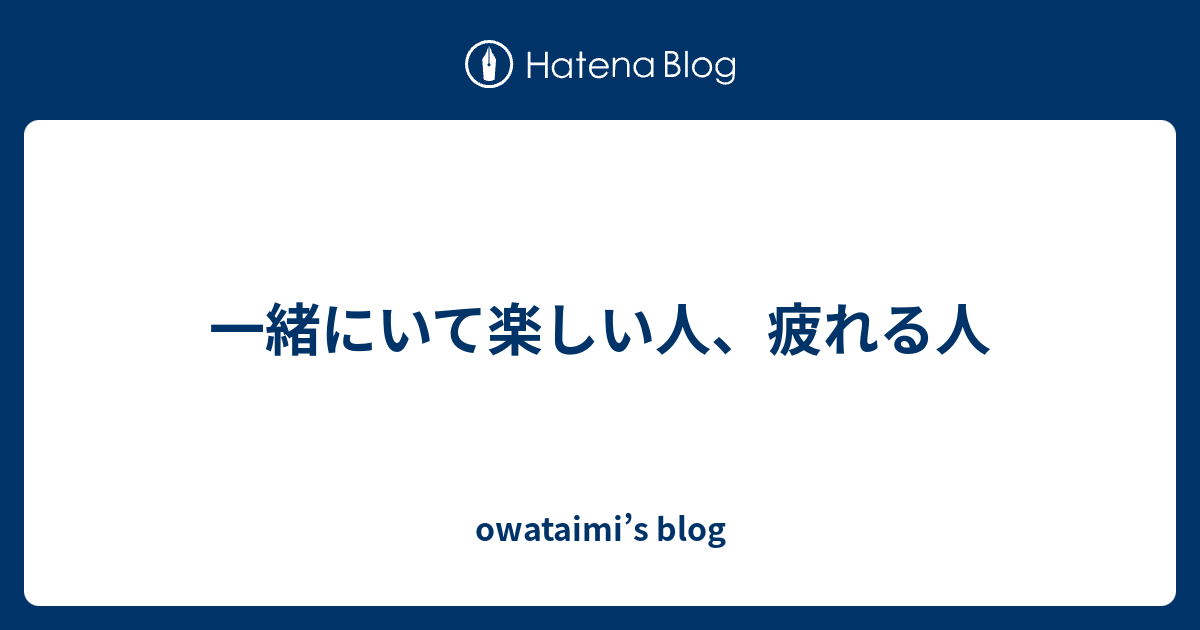 Hatena Blog

一緒にいて楽しい人、疲れる人

owataimi’s blog